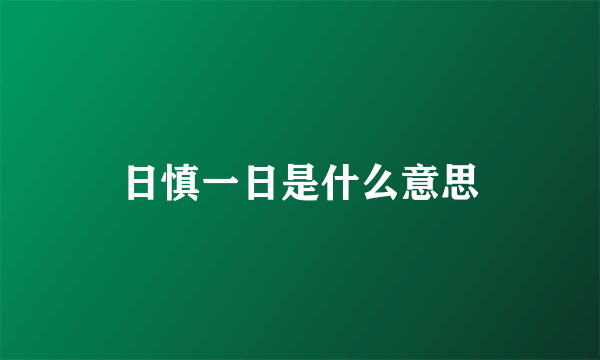 日慎一日是什么意思